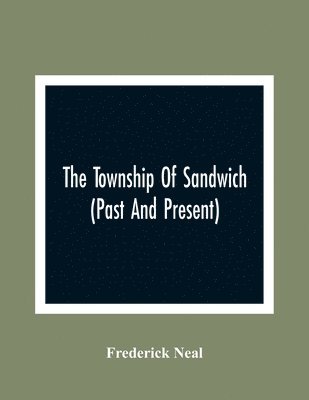 The Township Of Sandwich
(Past And Present)

Frederick Neal